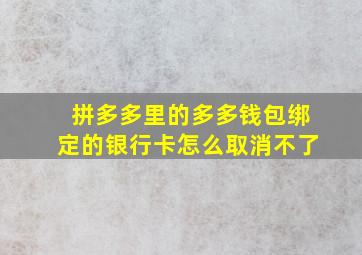 拼多多里的多多钱包绑定的银行卡怎么取消不了